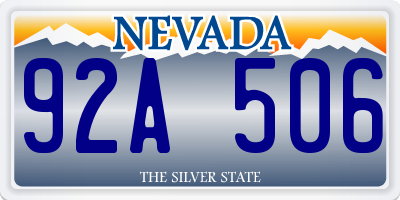 NEVADA

92A 506

THE SILVER STATE